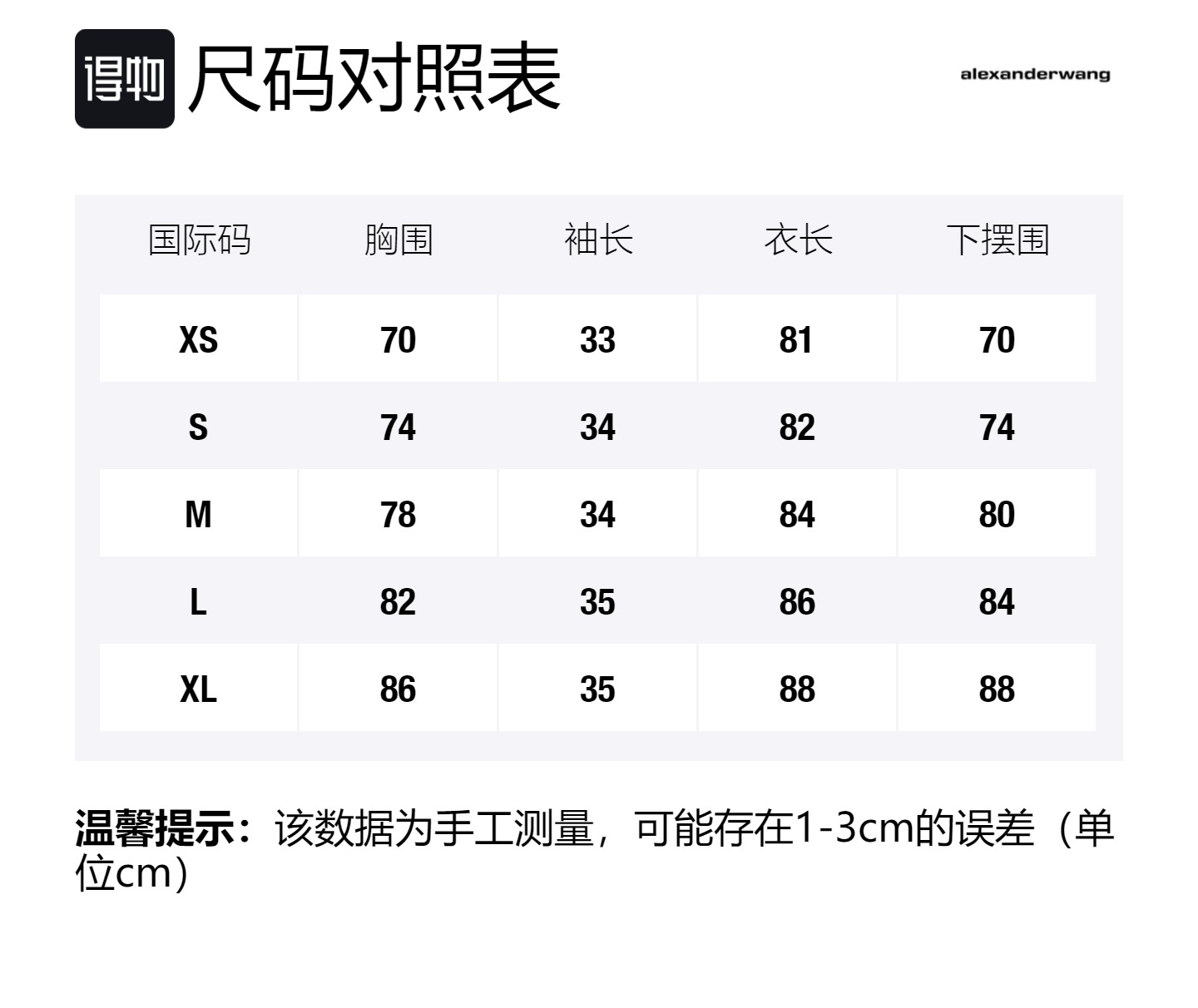 得物 尺码对照表

alexanderwang

| 国际码 | 胸围 | 袖长 | 衣长 | 下摆围 |
|---|---|---|---|---|
| XS | 70 | 33 | 81 | 70 |
| S | 74 | 34 | 82 | 74 |
| M | 78 | 34 | 84 | 80 |
| L | 82 | 35 | 86 | 84 |
| XL | 86 | 35 | 88 | 88 |

温馨提示：该数据为手工测量，可能存在1-3cm的误差（单位cm）